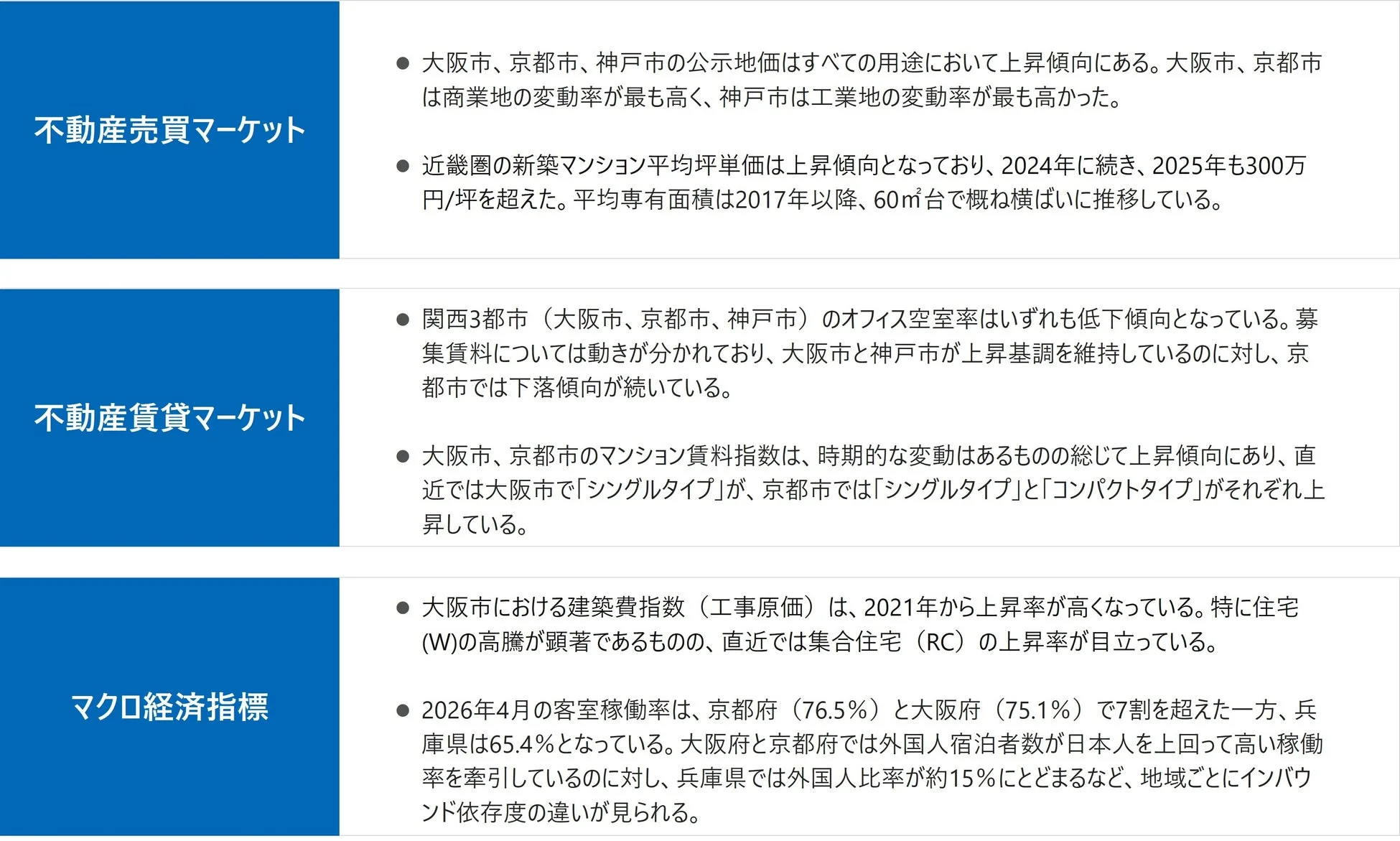 不動産売買マーケット

● 大阪市、京都市、神戸市の公示地価はすべての用途において上昇傾向にある。大阪市、京都市は商業地の変動率が最も高く、神戸市は工業地の変動率が最も高かった。

● 近畿圏の新築マンション平均坪単価は上昇傾向となっており、2024年に続き、2025年も300万円/坪を超えた。平均専有面積は2017年以降、60㎡台で概ね横ばいに推移している。

不動産賃貸マーケット

● 関西3都市（大阪市、京都市、神戸市）のオフィス空室率はいずれも低下傾向となっている。募集賃料については動きが分かれており、大阪市と神戸市が上昇基調を維持しているのに対し、京都市では下落傾向が続いている。

● 大阪市、京都市のマンション賃料指数は、時期的な変動はあるものの総じて上昇傾向にあり、直近では大阪市で「シングルタイプ」が、京都市では「シングルタイプ」と「コンパクトタイプ」がそれぞれ上昇している。

マクロ経済指標

● 大阪市における建築費指数（工事原価）は、2021年から上昇率が高くなっている。特に住宅(W)の高騰が顕著であるものの、直近では集合住宅（RC）の上昇率が目立っている。

● 2026年4月の客室稼働率は、京都府（76.5％）と大阪府（75.1％）で7割を超えた一方、兵庫県は65.4％となっている。大阪府と京都府では外国人宿泊者数が日本人を上回って高い稼働率を牽引しているのに対し、兵庫県では外国人比率が約15％にとどまるなど、地域ごとにインバウンド依存度の違いが見られる。